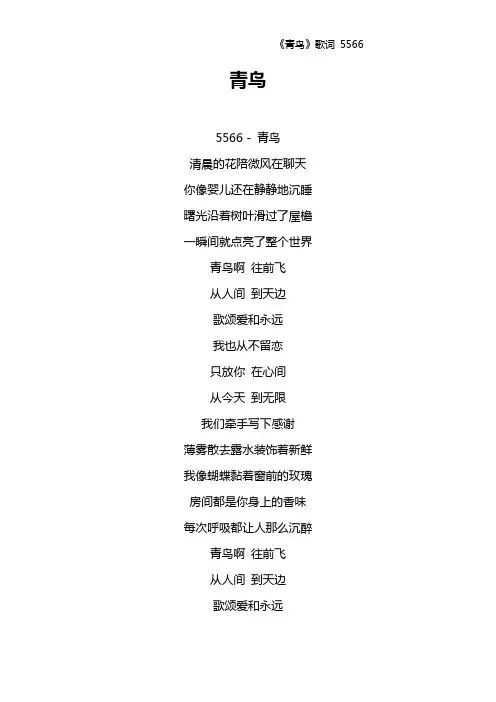 《青鸟》歌词 5566

青鸟

5566 - 青鸟

清晨的花陪微风在聊天

你像婴儿还在静静地沉睡

曙光沿着树叶滑过了屋檐

一瞬间就点亮了整个世界

青鸟啊 往前飞

从人间 到天边

歌颂爱和永远

我也从不留恋

只放你 在心间

从今天 到无限

我们牵手写下感谢

薄雾散去露水装饰着新鲜

我像蝴蝶黏着窗前的玫瑰

房间都是你身上的香味

每次呼吸都让人那么沉醉

青鸟啊 往前飞

从人间 到天边

歌颂爱和永远